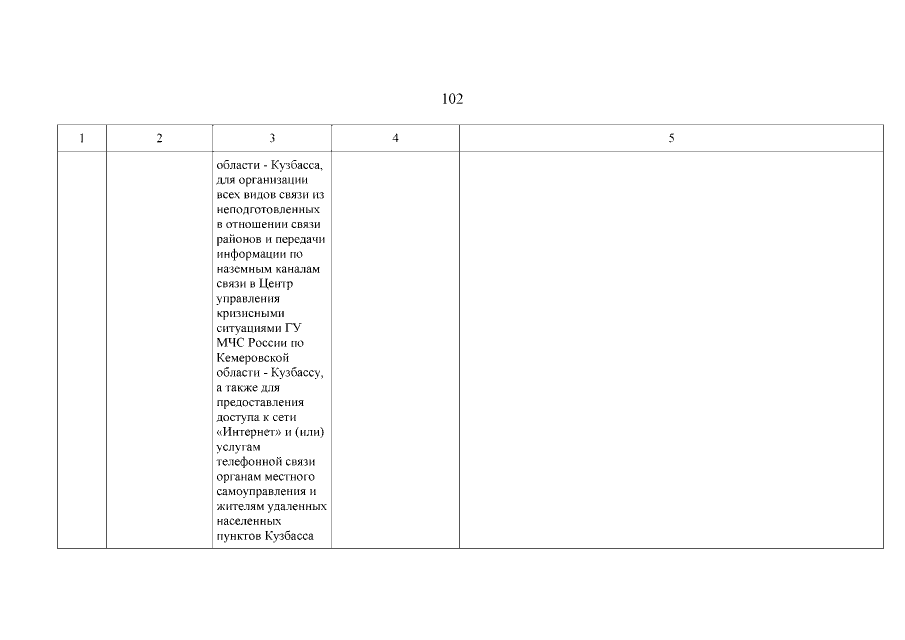 102

| 1 | 2 | 3 | 4 | 5 |
|---|---|---|---|---|
| | | области - Кузбасса, для организации всех видов связи из неподготовленных в отношении связи районов и передачи информации по наземным каналам связи в Центр управления кризисными ситуациями ГУ МЧС России по Кемеровской области - Кузбассу, а также для предоставления доступа к сети «Интернет» и (или) услугам телефонной связи органам местного самоуправления и жителям удаленных населенных пунктов Кузбасса | | |